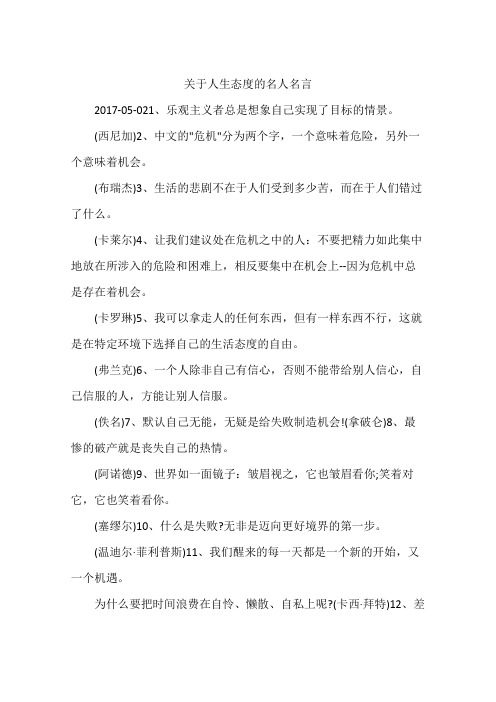 关于人生态度的名人名言

2017-05-021、乐观主义者总是想象自己实现了目标的情景。

(西尼加)2、中文的"危机"分为两个字，一个意味着危险，另外一个意味着机会。

(布瑞杰)3、生活的悲剧不在于人们受到多少苦，而在于人们错过了什么。

(卡莱尔)4、让我们建议处在危机之中的人：不要把精力如此集中地放在所涉入的危险和困难上，相反要集中在机会上--因为危机中总是存在着机会。

(卡罗琳)5、我可以拿走人的任何东西，但有一样东西不行，这就是在特定环境下选择自己的生活态度的自由。

(弗兰克)6、一个人除非自己有信心，否则不能带给别人信心，自己信服的人，方能让别人信服。

(佚名)7、默认自己无能，无疑是给失败制造机会!(拿破仑)8、最惨的破产就是丧失自己的热情。

(阿诺德)9、世界如一面镜子：皱眉视之，它也皱眉看你;笑着对它，它也笑着看你。

(塞缪尔)10、什么是失败?无非是迈向更好境界的第一步。

(温迪尔·菲利普斯)11、我们醒来的每一天都是一个新的开始，又一个机遇。

为什么要把时间浪费在自怜、懒散、自私上呢?(卡西·拜特)12、差